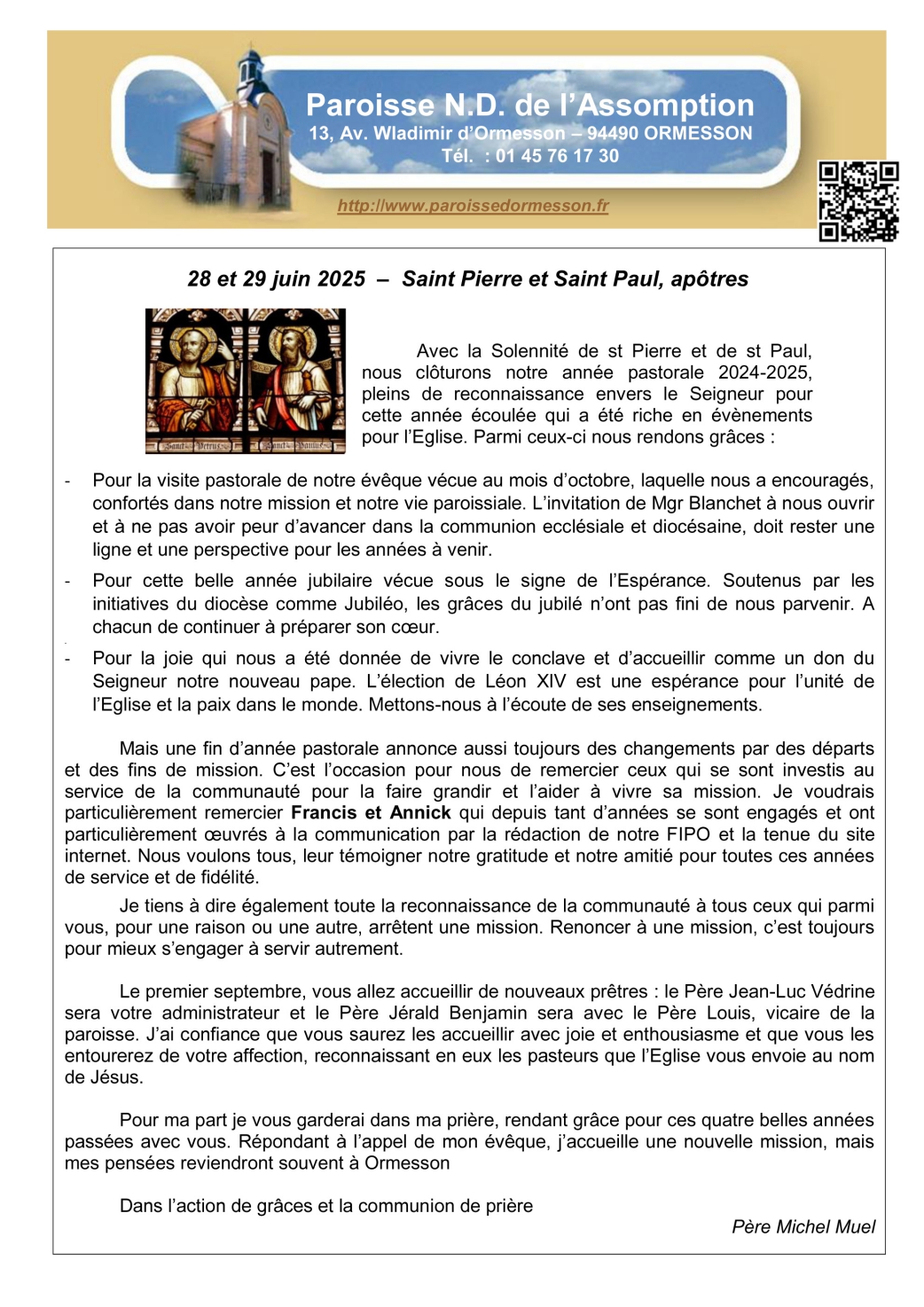 Paroisse N.D. de l'Assomption
13, Av. Wladimir d'Ormesson – 94490 ORMESSON
Tél. : 01 45 76 17 30

http://www.paroissedormesson.fr

28 et 29 juin 2025 – Saint Pierre et Saint Paul, apôtres

Sanct Petrus Sanct Paulus

Avec la Solennité de st Pierre et de st Paul, nous clôturons notre année pastorale 2024-2025, pleins de reconnaissance envers le Seigneur pour cette année écoulée qui a été riche en évènements pour l'Eglise. Parmi ceux-ci nous rendons grâces :

- Pour la visite pastorale de notre évêque vécue au mois d'octobre, laquelle nous a encouragés, confortés dans notre mission et notre vie paroissiale. L'invitation de Mgr Blanchet à nous ouvrir et à ne pas avoir peur d'avancer dans la communion ecclésiale et diocésaine, doit rester une ligne et une perspective pour les années à venir.

- Pour cette belle année jubilaire vécue sous le signe de l'Espérance. Soutenus par les initiatives du diocèse comme Jubiléo, les grâces du jubilé n'ont pas fini de nous parvenir. A chacun de continuer à préparer son cœur.

- Pour la joie qui nous a été donnée de vivre le conclave et d'accueillir comme un don du Seigneur notre nouveau pape. L'élection de Léon XIV est une espérance pour l'unité de l'Eglise et la paix dans le monde. Mettons-nous à l'écoute de ses enseignements.

Mais une fin d'année pastorale annonce aussi toujours des changements par des départs et des fins de mission. C'est l'occasion pour nous de remercier ceux qui se sont investis au service de la communauté pour la faire grandir et l'aider à vivre sa mission. Je voudrais particulièrement remercier Francis et Annick qui depuis tant d'années se sont engagés et ont particulièrement œuvrés à la communication par la rédaction de notre FIPO et la tenue du site internet. Nous voulons tous, leur témoigner notre gratitude et notre amitié pour toutes ces années de service et de fidélité.

Je tiens à dire également toute la reconnaissance de la communauté à tous ceux qui parmi vous, pour une raison ou une autre, arrêtent une mission. Renoncer à une mission, c'est toujours pour mieux s'engager à servir autrement.

Le premier septembre, vous allez accueillir de nouveaux prêtres : le Père Jean-Luc Védrine sera votre administrateur et le Père Jérald Benjamin sera avec le Père Louis, vicaire de la paroisse. J'ai confiance que vous saurez les accueillir avec joie et enthousiasme et que vous les entourerez de votre affection, reconnaissant en eux les pasteurs que l'Eglise vous envoie au nom de Jésus.

Pour ma part je vous garderai dans ma prière, rendant grâce pour ces quatre belles années passées avec vous. Répondant à l'appel de mon évêque, j'accueille une nouvelle mission, mais mes pensées reviendront souvent à Ormesson

Dans l'action de grâces et la communion de prière

Père Michel Muel